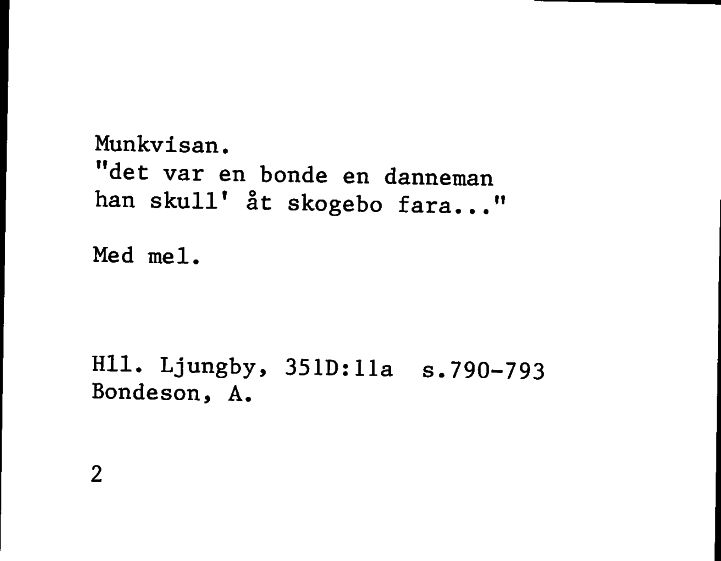 Munkvisan.
"det var en bonde en danneman
han skull' åt skogebo fara..."

Med mel.

Hll. Ljungby, 351D:11a s.790-793
Bondeson, A.

2